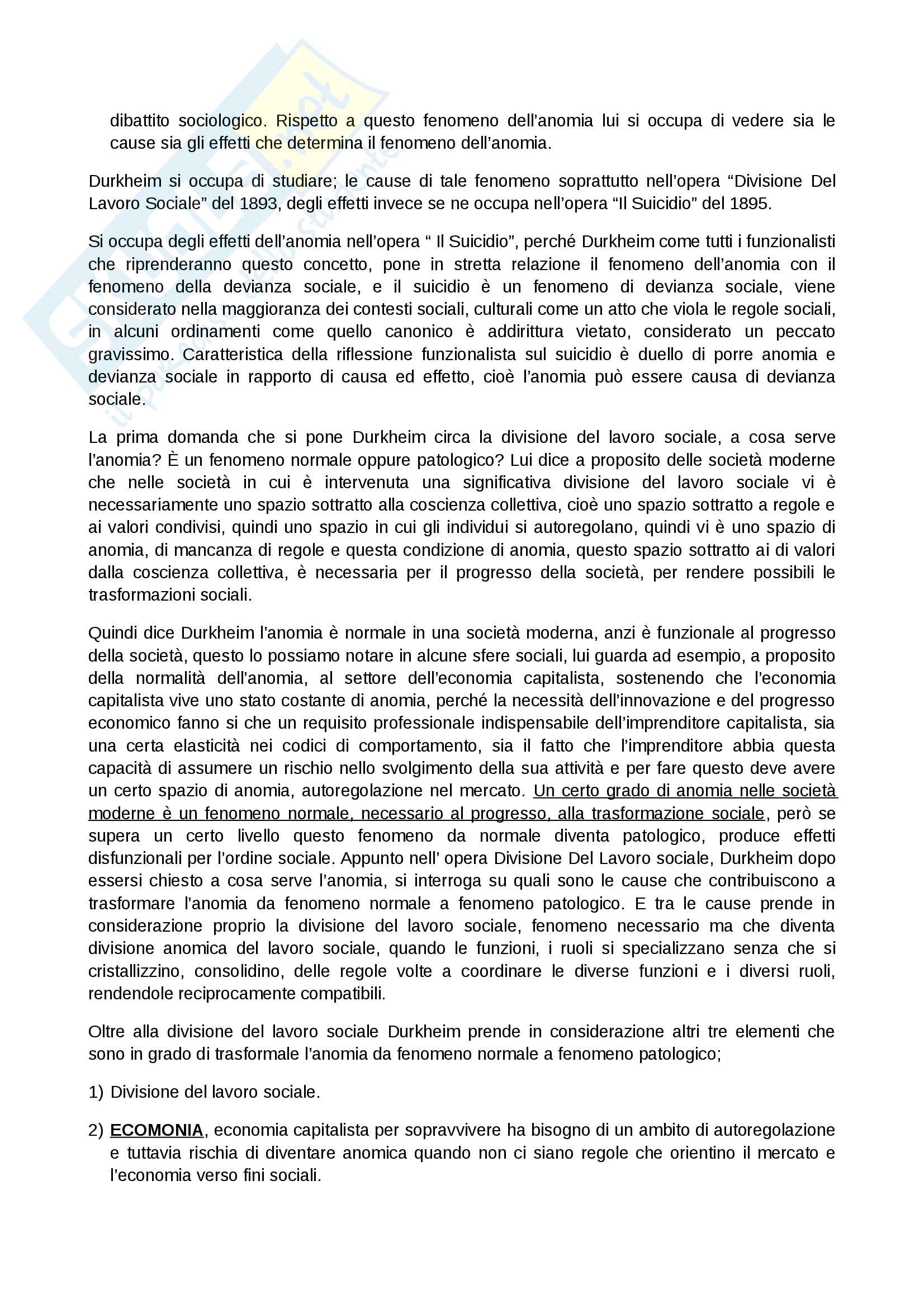 dibattito sociologico. Rispetto a questo fenomeno dell'anomia lui si occupa di vedere sia le cause sia gli effetti che determina il fenomeno dell'anomia.

Durkheim si occupa di studiare; le cause di tale fenomeno soprattutto nell'opera "Divisione Del Lavoro Sociale" del 1893, degli effetti invece se ne occupa nell'opera "Il Suicidio" del 1895.

Si occupa degli effetti dell'anomia nell'opera " Il Suicidio", perché Durkheim come tutti i funzionalisti che riprenderanno questo concetto, pone in stretta relazione il fenomeno dell'anomia con il fenomeno della devianza sociale, e il suicidio è un fenomeno di devianza sociale, viene considerato nella maggioranza dei contesti sociali, culturali come un atto che viola le regole sociali, in alcuni ordinamenti come quello canonico è addirittura vietato, considerato un peccato gravissimo. Caratteristica della riflessione funzionalista sul suicidio è duello di porre anomia e devianza sociale in rapporto di causa ed effetto, cioè l'anomia può essere causa di devianza sociale.

La prima domanda che si pone Durkheim circa la divisione del lavoro sociale, a cosa serve l'anomia? È un fenomeno normale oppure patologico? Lui dice a proposito delle società moderne che nelle società in cui è intervenuta una significativa divisione del lavoro sociale vi è necessariamente uno spazio sottratto alla coscienza collettiva, cioè uno spazio sottratto a regole e ai valori condivisi, quindi uno spazio in cui gli individui si autoregolano, quindi vi è uno spazio di anomia, di mancanza di regole e questa condizione di anomia, questo spazio sottratto ai di valori dalla coscienza collettiva, è necessaria per il progresso della società, per rendere possibili le trasformazioni sociali.

Quindi dice Durkheim l'anomia è normale in una società moderna, anzi è funzionale al progresso della società, questo lo possiamo notare in alcune sfere sociali, lui guarda ad esempio, a proposito della normalità dell'anomia, al settore dell'economia capitalista, sostenendo che l'economia capitalista vive uno stato costante di anomia, perché la necessità dell'innovazione e del progresso economico fanno si che un requisito professionale indispensabile dell'imprenditore capitalista, sia una certa elasticità nei codici di comportamento, sia il fatto che l'imprenditore abbia questa capacità di assumere un rischio nello svolgimento della sua attività e per fare questo deve avere un certo spazio di anomia, autoregolazione nel mercato. Un certo grado di anomia nelle società moderne è un fenomeno normale, necessario al progresso, alla trasformazione sociale, però se supera un certo livello questo fenomeno da normale diventa patologico, produce effetti disfunzionali per l'ordine sociale. Appunto nell' opera Divisione Del Lavoro sociale, Durkheim dopo essersi chiesto a cosa serve l'anomia, si interroga su quali sono le cause che contribuiscono a trasformare l'anomia da fenomeno normale a fenomeno patologico. E tra le cause prende in considerazione proprio la divisione del lavoro sociale, fenomeno necessario ma che diventa divisione anomica del lavoro sociale, quando le funzioni, i ruoli si specializzano senza che si cristallizzino, consolidino, delle regole volte a coordinare le diverse funzioni e i diversi ruoli, rendendole reciprocamente compatibili.

Oltre alla divisione del lavoro sociale Durkheim prende in considerazione altri tre elementi che sono in grado di trasformale l'anomia da fenomeno normale a fenomeno patologico;

1) Divisione del lavoro sociale.

2) ECOMONIA, economia capitalista per sopravvivere ha bisogno di un ambito di autoregolazione e tuttavia rischia di diventare anomica quando non ci siano regole che orientino il mercato e l'economia verso fini sociali.